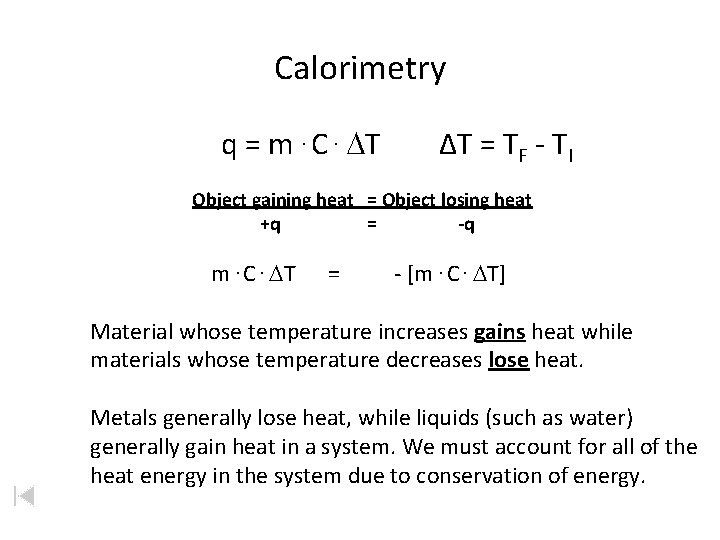 Calorimetry

$q = m \cdot C \cdot \Delta T$ $\Delta T = T_F - T_I$

Object gaining heat = Object losing heat
+q = -q

$m \cdot C \cdot \Delta T = -[m \cdot C \cdot \Delta T]$

Material whose temperature increases gains heat while materials whose temperature decreases lose heat.

Metals generally lose heat, while liquids (such as water) generally gain heat in a system. We must account for all of the heat energy in the system due to conservation of energy.